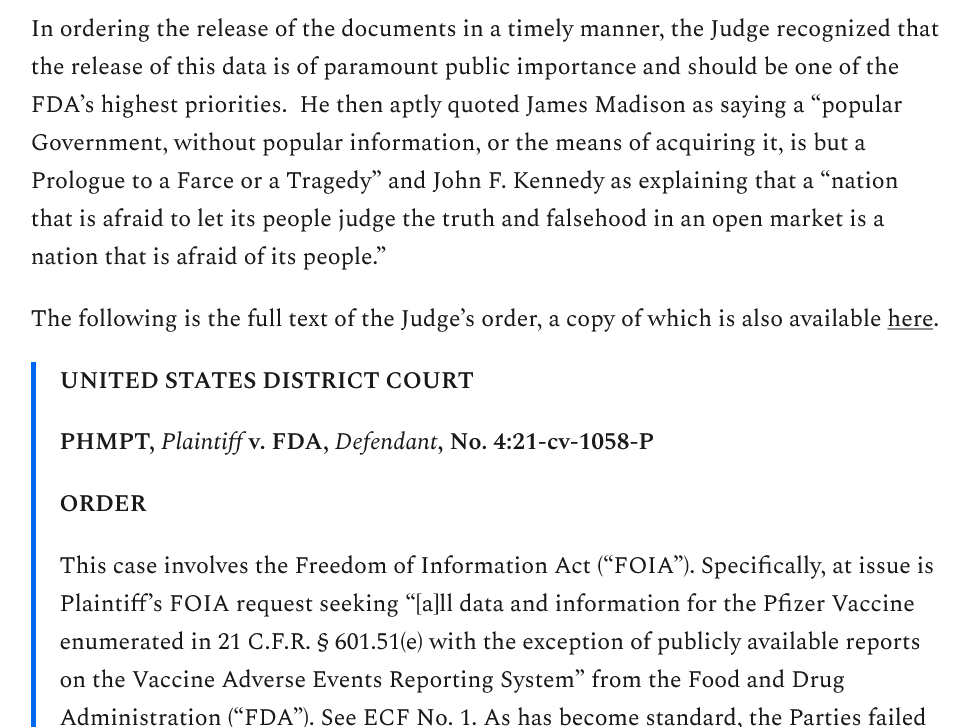 In ordering the release of the documents in a timely manner, the Judge recognized that the release of this data is of paramount public importance and should be one of the FDA's highest priorities. He then aptly quoted James Madison as saying a "popular Government, without popular information, or the means of acquiring it, is but a Prologue to a Farce or a Tragedy" and John F. Kennedy as explaining that a "nation that is afraid to let its people judge the truth and falsehood in an open market is a nation that is afraid of its people."

The following is the full text of the Judge's order, a copy of which is also available here.

UNITED STATES DISTRICT COURT

PHMPT, Plaintiff v. FDA, Defendant, No. 4:21-cv-1058-P

ORDER

This case involves the Freedom of Information Act ("FOIA"). Specifically, at issue is Plaintiff's FOIA request seeking "[a]ll data and information for the Pfizer Vaccine enumerated in 21 C.F.R. § 601.51(e) with the exception of publicly available reports on the Vaccine Adverse Events Reporting System" from the Food and Drug Administration ("FDA"). See ECF No. 1. As has become standard, the Parties failed